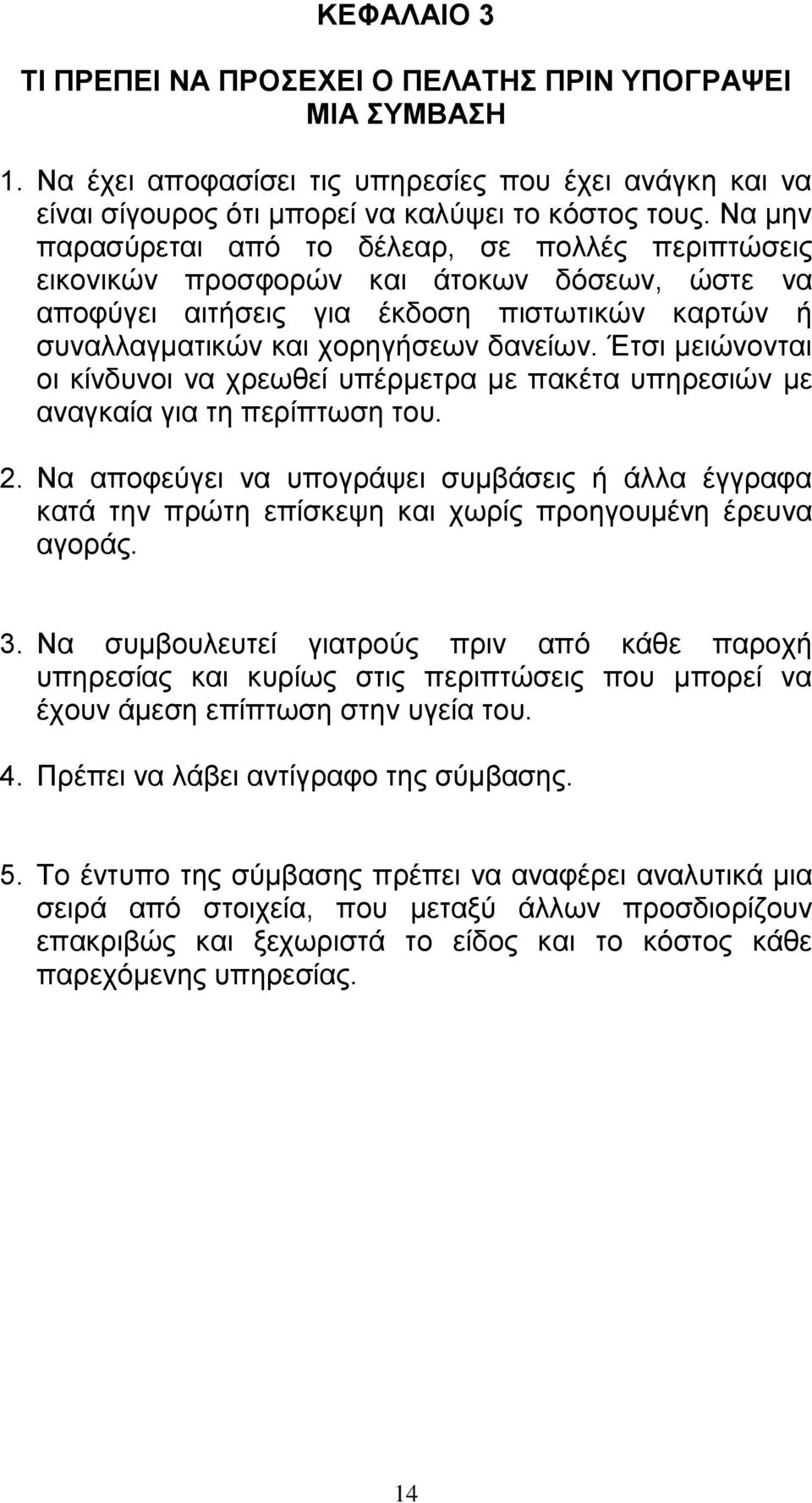 ΚΕΦΑΛΑΙΟ 3

ΤΙ ΠΡΕΠΕΙ ΝΑ ΠΡΟΣΕΧΕΙ Ο ΠΕΛΑΤΗΣ ΠΡΙΝ ΥΠΟΓΡΑΨΕΙ ΜΙΑ ΣΥΜΒΑΣΗ

1. Να έχει αποφασίσει τις υπηρεσίες που έχει ανάγκη και να είναι σίγουρος ότι μπορεί να καλύψει το κόστος τους. Να μην παρασύρεται από το δέλεαρ, σε πολλές περιπτώσεις εικονικών προσφορών και άτοκων δόσεων, ώστε να αποφύγει αιτήσεις για έκδοση πιστωτικών καρτών ή συναλλαγματικών και χορηγήσεων δανείων. Έτσι μειώνονται οι κίνδυνοι να χρεωθεί υπέρμετρα με πακέτα υπηρεσιών με αναγκαία για τη περίπτωση του.

2. Να αποφεύγει να υπογράψει συμβάσεις ή άλλα έγγραφα κατά την πρώτη επίσκεψη και χωρίς προηγουμένη έρευνα αγοράς.

3. Να συμβουλευτεί γιατρούς πριν από κάθε παροχή υπηρεσίας και κυρίως στις περιπτώσεις που μπορεί να έχουν άμεση επίπτωση στην υγεία του.

4. Πρέπει να λάβει αντίγραφο της σύμβασης.

5. Το έντυπο της σύμβασης πρέπει να αναφέρει αναλυτικά μια σειρά από στοιχεία, που μεταξύ άλλων προσδιορίζουν επακριβώς και ξεχωριστά το είδος και το κόστος κάθε παρεχόμενης υπηρεσίας.

14